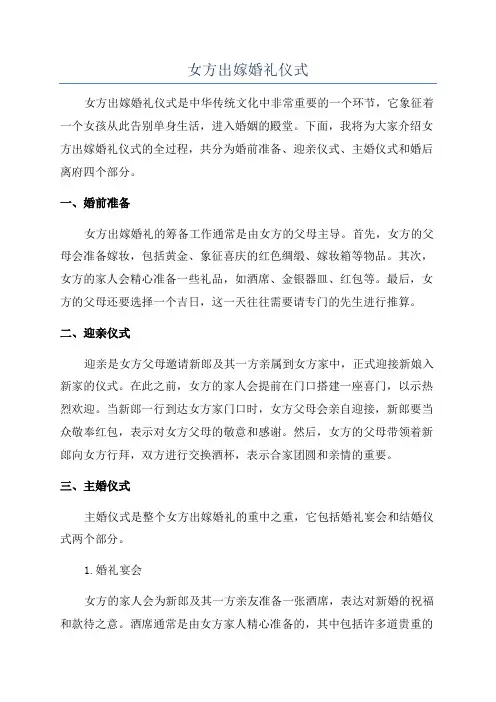 女方出嫁婚礼仪式

女方出嫁婚礼仪式是中华传统文化中非常重要的一个环节，它象征着一个女孩从此告别单身生活，进入婚姻的殿堂。下面，我将为大家介绍女方出嫁婚礼仪式的全过程，共分为婚前准备、迎亲仪式、主婚仪式和婚后离府四个部分。

一、婚前准备

女方出嫁婚礼的筹备工作通常是由女方的父母主导。首先，女方的父母会准备嫁妆，包括黄金、象征喜庆的红色绸缎、嫁妆箱等物品。其次，女方的家人会精心准备一些礼品，如酒席、金银器皿、红包等。最后，女方的父母还要选择一个吉日，这一天往往需要请专门的先生进行推算。

二、迎亲仪式

迎亲是女方父母邀请新郎及其一方亲属到女方家中，正式迎接新娘入新家的仪式。在此之前，女方的家人会提前在门口搭建一座喜门，以示热烈欢迎。当新郎一行到达女方家门口时，女方父母会亲自迎接，新郎要当众敬奉红包，表示对女方父母的敬意和感谢。然后，女方的父母带领着新郎向女方行拜，双方进行交换酒杯，表示合家团圆和亲情的重要。

三、主婚仪式

主婚仪式是整个女方出嫁婚礼的重中之重，它包括婚礼宴会和结婚仪式两个部分。

1.婚礼宴会

女方的家人会为新郎及其一方亲友准备一张酒席，表达对新婚的祝福和款待之意。酒席通常是由女方家人精心准备的，其中包括许多道贵重的